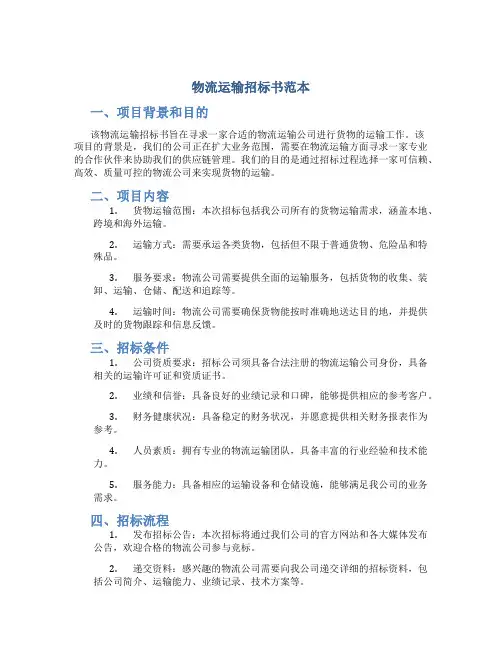 物流运输招标书范本

一、项目背景和目的

该物流运输招标书旨在寻求一家合适的物流运输公司进行货物的运输工作。该项目的背景是，我们的公司正在扩大业务范围，需要在物流运输方面寻求一家专业的合作伙伴来协助我们的供应链管理。我们的目的是通过招标过程选择一家可信赖、高效、质量可控的物流公司来实现货物的运输。

二、项目内容

1. 货物运输范围：本次招标包括我公司所有的货物运输需求，涵盖本地、跨境和海外运输。

2. 运输方式：需要承运各类货物，包括但不限于普通货物、危险品和特殊品。

3. 服务要求：物流公司需要提供全面的运输服务，包括货物的收集、装卸、运输、仓储、配送和追踪等。

4. 运输时间：物流公司需要确保货物能按时准确地送达目的地，并提供及时的货物跟踪和信息反馈。

三、招标条件

1. 公司资质要求：招标公司须具备合法注册的物流运输公司身份，具备相关的运输许可证和资质证书。

2. 业绩和信誉：具备良好的业绩记录和口碑，能够提供相应的参考客户。

3. 财务健康状况：具备稳定的财务状况，并愿意提供相关财务报表作为参考。

4. 人员素质：拥有专业的物流运输团队，具备丰富的行业经验和技术能力。

5. 服务能力：具备相应的运输设备和仓储设施，能够满足我公司的业务需求。

四、招标流程

1. 发布招标公告：本次招标将通过我们公司的官方网站和各大媒体发布公告，欢迎合格的物流公司参与竞标。

2. 递交资料：感兴趣的物流公司需要向我公司递交详细的招标资料，包括公司简介、运输能力、业绩记录、技术方案等。